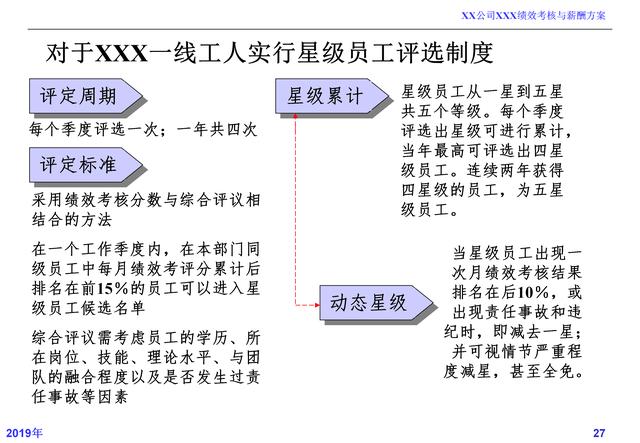 XX公司XXX绩效考核与薪酬方案

对于XXX一线工人实行星级员工评选制度

评定周期

每个季度评选一次；一年共四次

评定标准

采用绩效考核分数与综合评议相结合的方法

在一个工作季度内，在本部门同级员工中每月绩效考评分累计后排名在前15%的员工可以进入星级员工候选名单

综合评议需考虑员工的学历、所在岗位、技能、理论水平、与团队的融合程度以及是否发生过责任事故等因素

星级累计

星级员工从一星到五星共五个等级。每个季度评选出星级可进行累计，当年最高可评选出四星级员工。连续两年获得四星级的员工，为五星级员工。

动态星级

当星级员工出现一次月绩效考核结果排名在后10%，或出现责任事故和违纪时，即减去一星；并可视情节严重程度减星，甚至全免。

2019年

27